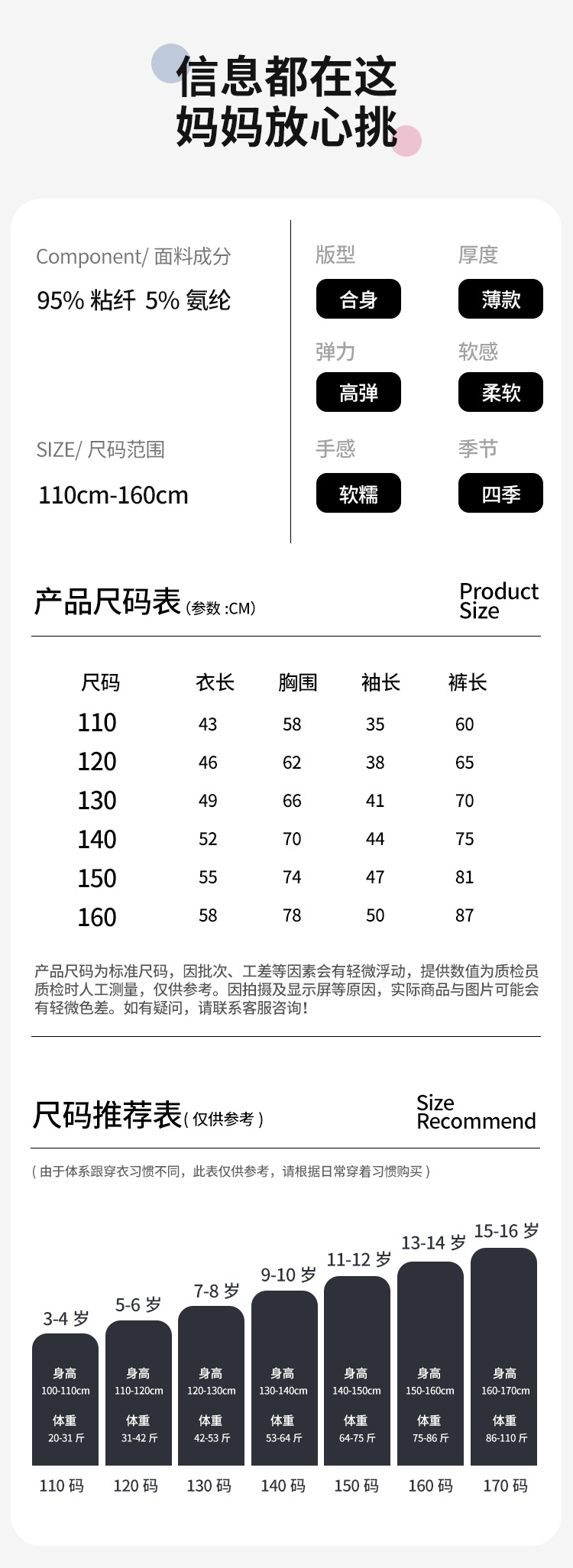 信息都在这
妈妈放心挑

Component/ 面料成分
95% 粘纤 5% 氨纶

SIZE/ 尺码范围
110cm-160cm

版型
合身

厚度
薄款

弹力
高弹

软感
柔软

手感
软糯

季节
四季

产品尺码表 (参数 :CM)

Product Size

| 尺码 | 衣长 | 胸围 | 袖长 | 裤长 |
|---|---|---|---|---|
| 110 | 43 | 58 | 35 | 60 |
| 120 | 46 | 62 | 38 | 65 |
| 130 | 49 | 66 | 41 | 70 |
| 140 | 52 | 70 | 44 | 75 |
| 150 | 55 | 74 | 47 | 81 |
| 160 | 58 | 78 | 50 | 87 |

产品尺码为标准尺码，因批次、工差等因素会有轻微浮动，提供数值为质检员质检时人工测量，仅供参考。因拍摄及显示屏等原因，实际商品与图片可能会有轻微色差。如有疑问，请联系客服咨询！

尺码推荐表 ( 仅供参考 )

Size Recommend

( 由于体系跟穿衣习惯不同，此表仅供参考，请根据日常穿着习惯购买 )

3-4 岁
身高
100-110cm
体重
20-31 斤
110 码

5-6 岁
身高
110-120cm
体重
31-42 斤
120 码

7-8 岁
身高
120-130cm
体重
42-53 斤
130 码

9-10 岁
身高
130-140cm
体重
53-64 斤
140 码

11-12 岁
身高
140-150cm
体重
64-75 斤
150 码

13-14 岁
身高
150-160cm
体重
75-86 斤
160 码

15-16 岁
身高
160-170cm
体重
86-110 斤
170 码